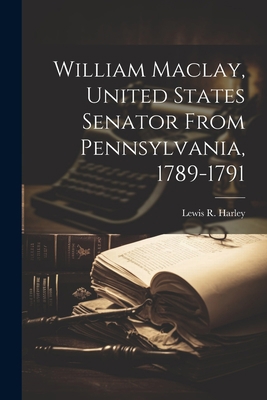 William Maclay, United States Senator From Pennsylvania, 1789-1791

Lewis R. Harley